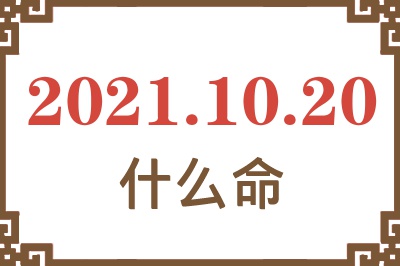 2021.10.20
什么命